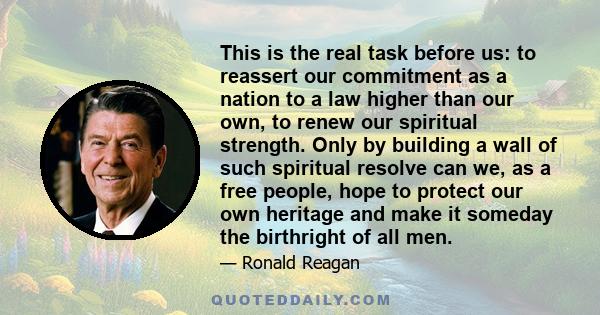 This is the real task before us: to reassert our commitment as a nation to a law higher than our own, to renew our spiritual strength. Only by building a wall of such spiritual resolve can we, as a free people, hope to protect our own heritage and make it someday the birthright of all men.

— Ronald Reagan

QUOTEDDAILY.COM